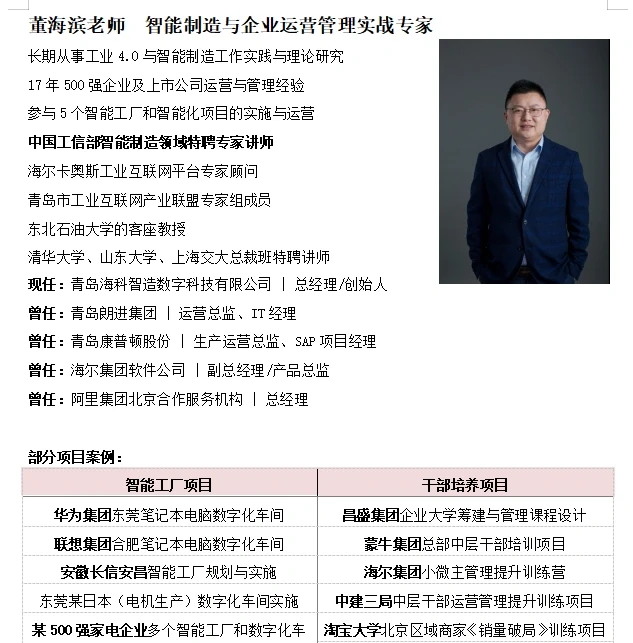 董海滨老师　智能制造与企业运营管理实战专家

长期从事工业 4.0 与智能制造工作实践与理论研究

17 年 500 强企业及上市公司运营与管理经验

参与 5 个智能工厂和智能化项目的实施与运营

中国工信部智能制造领域特聘专家讲师

海尔卡奥斯工业互联网平台专家顾问

青岛市工业互联网产业联盟专家组成员

东北石油大学的客座教授

清华大学、山东大学、上海交大总裁班特聘讲师

现任：青岛海科智造数字科技有限公司 ｜ 总经理/创始人

曾任：青岛朗进集团 ｜ 运营总监、IT 经理

曾任：青岛康普顿股份 ｜ 生产运营总监、SAP 项目经理

曾任：海尔集团软件公司 ｜ 副总经理/产品总监

曾任：阿里集团北京合作服务机构 ｜ 总经理

部分项目案例：

| 智能工厂项目 | 干部培养项目 |
|---|---|
| 华为集团东莞笔记本电脑数字化车间 | 昌盛集团企业大学筹建与管理课程设计 |
| 联想集团合肥笔记本电脑数字化车间 | 蒙牛集团总部中层干部培训项目 |
| 安徽长信安昌智能工厂规划与实施 | 海尔集团小微主管理提升训练营 |
| 东莞某日本（电机生产）数字化车间实施 | 中建三局中层干部运营管理提升训练项目 |
| 某 500 强家电企业多个智能工厂和数字化车 | 淘宝大学北京区域商家《销量破局》训练项目 |